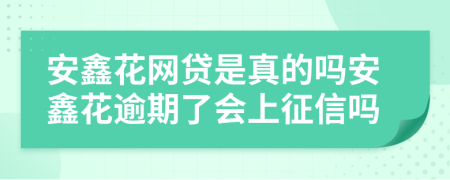 安鑫花网贷是真的吗安鑫花逾期了会上征信吗